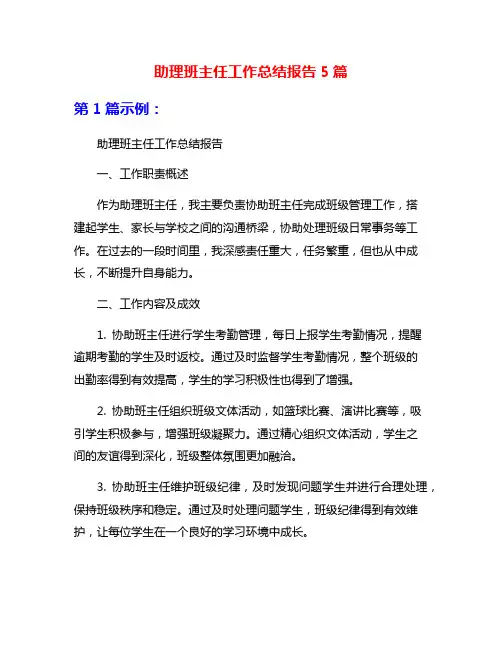 助理班主任工作总结报告 5 篇

第 1 篇示例：

助理班主任工作总结报告

一、工作职责概述

作为助理班主任，我主要负责协助班主任完成班级管理工作，搭建起学生、家长与学校之间的沟通桥梁，协助处理班级日常事务等工作。在过去的一段时间里，我深感责任重大，任务繁重，但也从中成长，不断提升自身能力。

二、工作内容及成效

1. 协助班主任进行学生考勤管理，每日上报学生考勤情况，提醒逾期考勤的学生及时返校。通过及时监督学生考勤情况，整个班级的出勤率得到有效提高，学生的学习积极性也得到了增强。

2. 协助班主任组织班级文体活动，如篮球比赛、演讲比赛等，吸引学生积极参与，增强班级凝聚力。通过精心组织文体活动，学生之间的友谊得到深化，班级整体氛围更加融洽。

3. 协助班主任维护班级纪律，及时发现问题学生并进行合理处理，保持班级秩序和稳定。通过及时处理问题学生，班级纪律得到有效维护，让每位学生在一个良好的学习环境中成长。